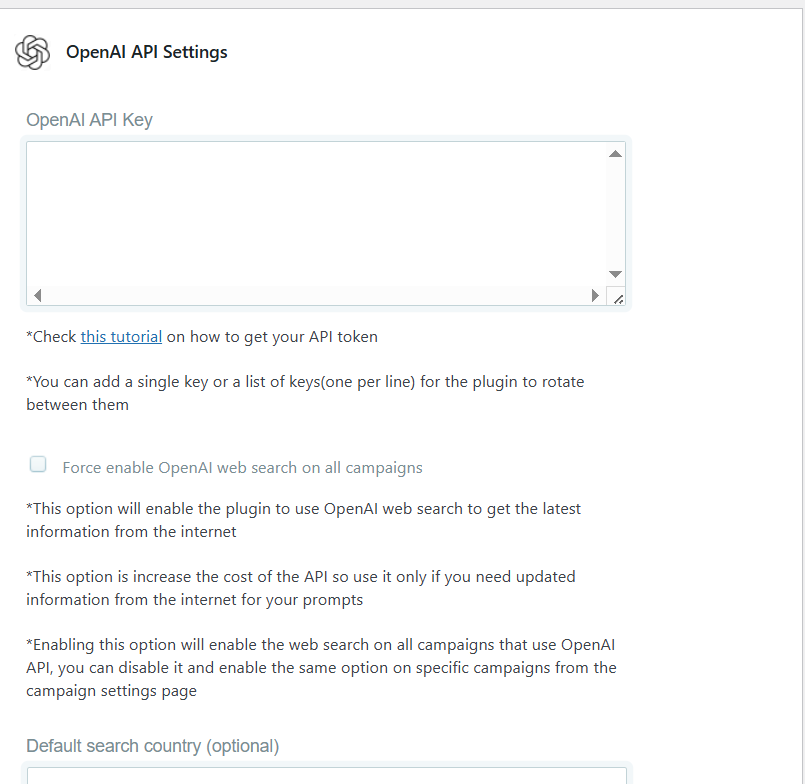 OpenAI API Settings

OpenAI API Key

*Check this tutorial on how to get your API token

*You can add a single key or a list of keys(one per line) for the plugin to rotate between them

Force enable OpenAI web search on all campaigns

*This option will enable the plugin to use OpenAI web search to get the latest information from the internet

*This option is increase the cost of the API so use it only if you need updated information from the internet for your prompts

*Enabling this option will enable the web search on all campaigns that use OpenAI API, you can disable it and enable the same option on specific campaigns from the campaign settings page

Default search country (optional)